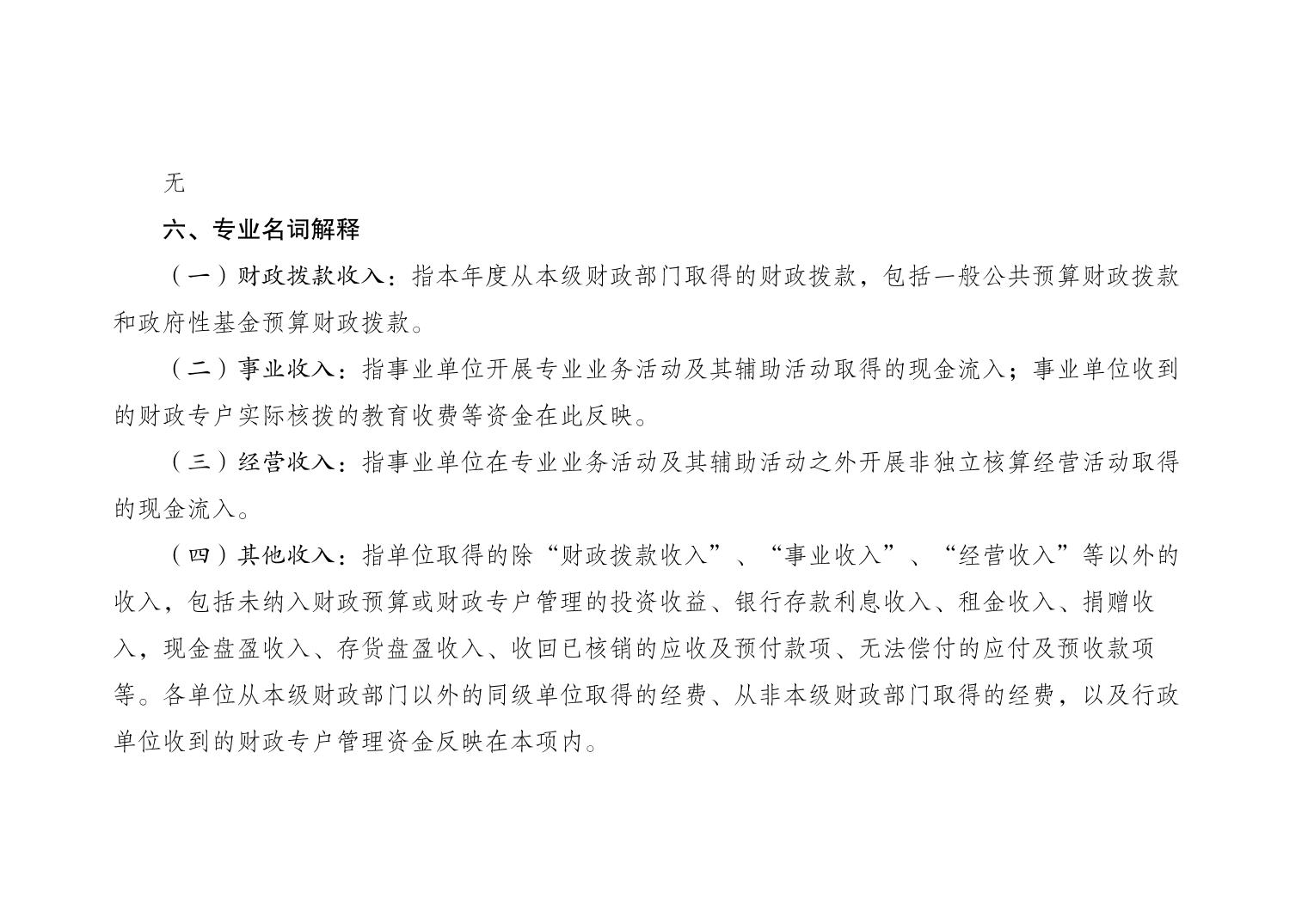 无

六、专业名词解释

（一）财政拨款收入：指本年度从本级财政部门取得的财政拨款，包括一般公共预算财政拨款和政府性基金预算财政拨款。

（二）事业收入：指事业单位开展专业业务活动及其辅助活动取得的现金流入；事业单位收到的财政专户实际核拨的教育收费等资金在此反映。

（三）经营收入：指事业单位在专业业务活动及其辅助活动之外开展非独立核算经营活动取得的现金流入。

（四）其他收入：指单位取得的除“财政拨款收入”、“事业收入”、“经营收入”等以外的收入，包括未纳入财政预算或财政专户管理的投资收益、银行存款利息收入、租金收入、捐赠收入，现金盘盈收入、存货盘盈收入、收回已核销的应收及预付款项、无法偿付的应付及预收款项等。各单位从本级财政部门以外的同级单位取得的经费、从非本级财政部门取得的经费，以及行政单位收到的财政专户管理资金反映在本项内。